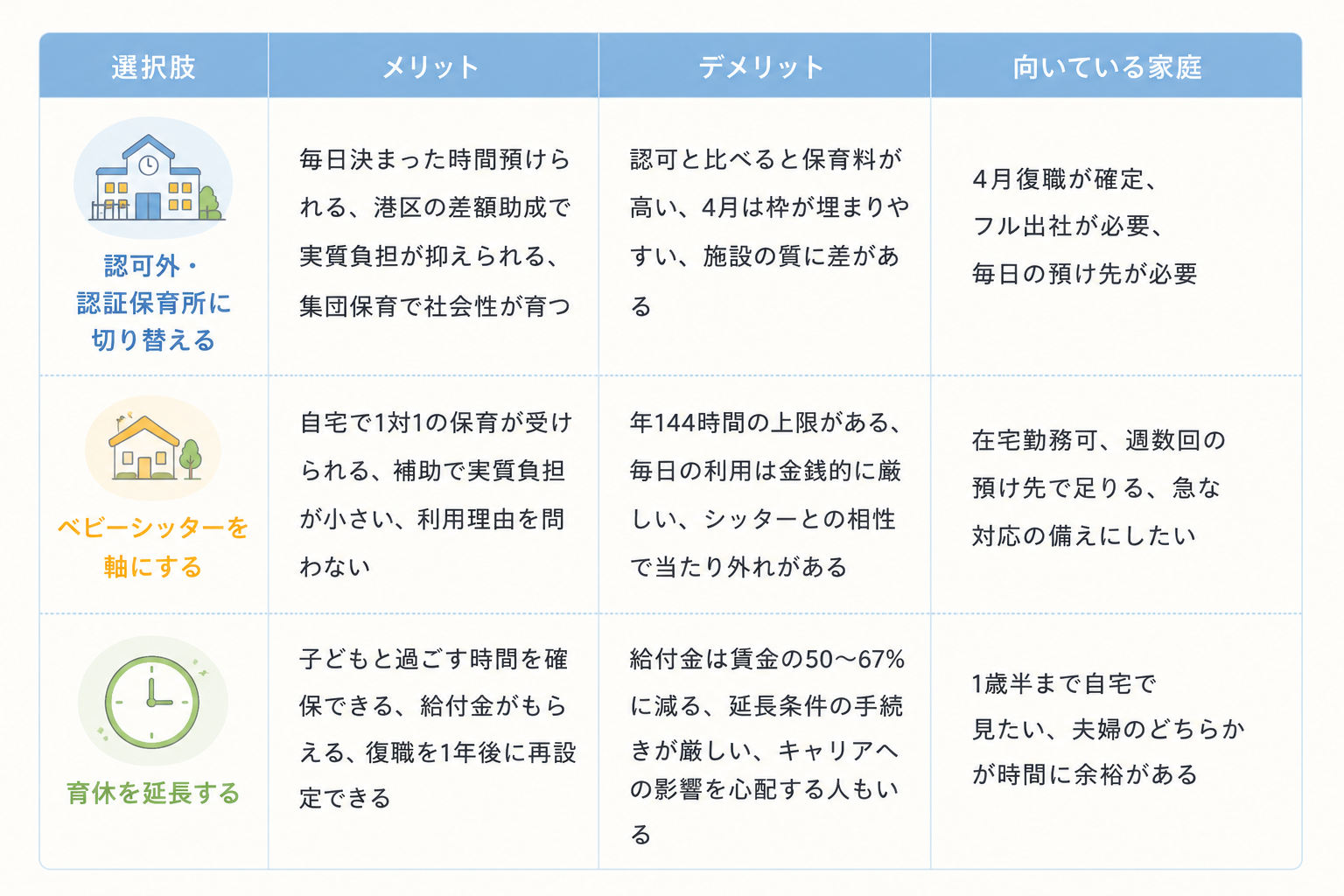 | 選択肢 | メリット | デメリット | 向いている家庭 |
|---|---|---|---|
| 認可外・認証保育所に切り替える | 毎日決まった時間預けられる、港区の差額助成で実質負担が抑えられる、集団保育で社会性が育つ | 認可と比べると保育料が高い、4月は枠が埋まりやすい、施設の質に差がある | 4月復職が確定、フル出社が必要、毎日の預け先が必要 |
| ベビーシッターを軸にする | 自宅で1対1の保育が受けられる、補助で実質負担が小さい、利用理由を問わない | 年144時間の上限がある、毎日の利用は金銭的に厳しい、シッターとの相性で当たり外れがある | 在宅勤務可、週数回の預け先で足りる、急な対応の備えにしたい |
| 育休を延長する | 子どもと過ごす時間を確保できる、給付金がもらえる、復職を1年後に再設定できる | 給付金は賃金の50〜67%に減る、延長条件の手続きが厳しい、キャリアへの影響を心配する人もいる | 1歳半まで自宅で見たい、夫婦のどちらかが時間に余裕がある |